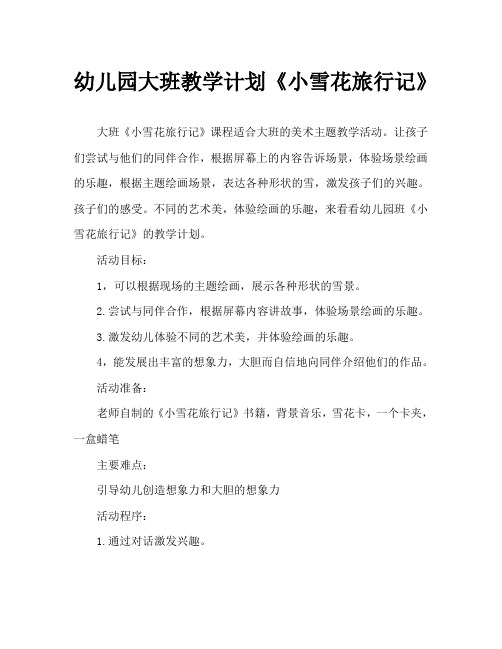 幼儿园大班教学计划《小雪花旅行记》

大班《小雪花旅行记》课程适合大班的美术主题教学活动。让孩子们尝试与他们的同伴合作，根据屏幕上的内容告诉场景，体验场景绘画的乐趣，根据主题绘画场景，表达各种形状的雪，激发孩子们的兴趣。孩子们的感受。不同的艺术美，体验绘画的乐趣，来看看幼儿园班《小雪花旅行记》的教学计划。

活动目标：

1，可以根据现场的主题绘画，展示各种形状的雪景。

2.尝试与同伴合作，根据屏幕内容讲故事，体验场景绘画的乐趣。

3.激发幼儿体验不同的艺术美，并体验绘画的乐趣。

4，能发展出丰富的想象力，大胆而自信地向同伴介绍他们的作品。

活动准备：

老师自制的《小雪花旅行记》书籍，背景音乐，雪花卡，一个卡夹，一盒蜡笔

主要难点：

引导幼儿创造想象力和大胆的想象力

活动程序：

1.通过对话激发兴趣。